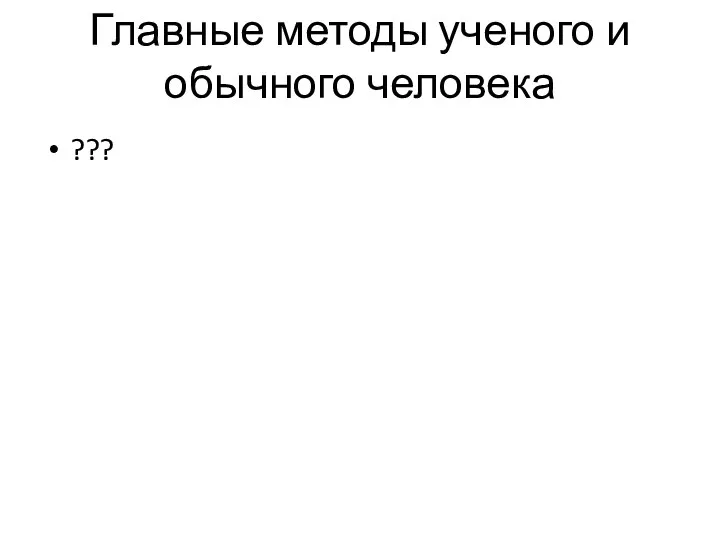 Главные методы ученого и обычного человека

• ???